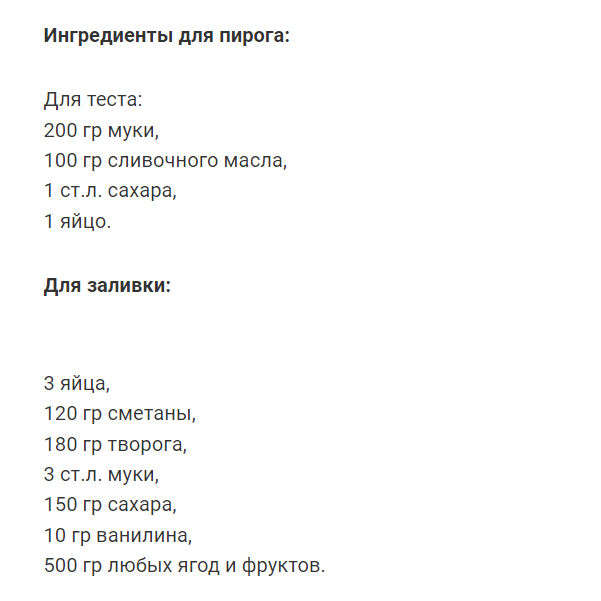 Ингредиенты для пирога:

Для теста:
200 гр муки,
100 гр сливочного масла,
1 ст.л. сахара,
1 яйцо.

Для заливки:

3 яйца,
120 гр сметаны,
180 гр творога,
3 ст.л. муки,
150 гр сахара,
10 гр ванилина,
500 гр любых ягод и фруктов.